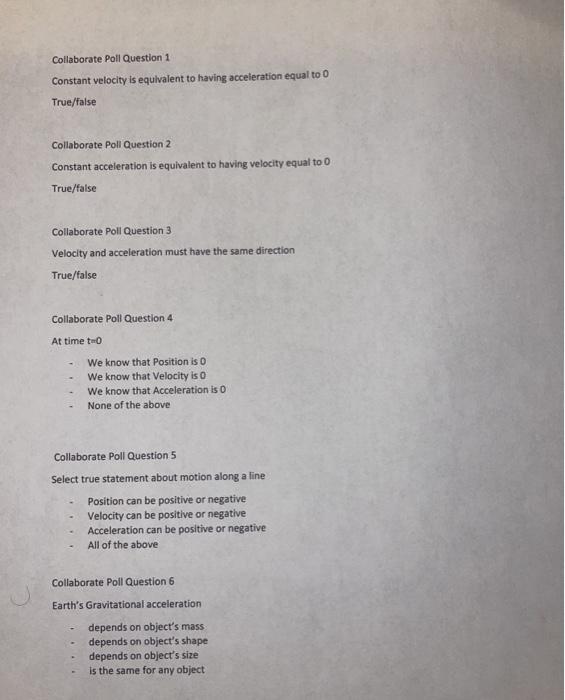 Collaborate Poll Question 1

Constant velocity is equivalent to having acceleration equal to 0

True/false

Collaborate Poll Question 2

Constant acceleration is equivalent to having velocity equal to 0

True/false

Collaborate Poll Question 3

Velocity and acceleration must have the same direction

True/false

Collaborate Poll Question 4

At time t=0

- We know that Position is 0
- We know that Velocity is 0
- We know that Acceleration is 0
- None of the above

Collaborate Poll Question 5

Select true statement about motion along a line

- Position can be positive or negative
- Velocity can be positive or negative
- Acceleration can be positive or negative
- All of the above

Collaborate Poll Question 6

Earth's Gravitational acceleration

- depends on object's mass
- depends on object's shape
- depends on object's size
- is the same for any object